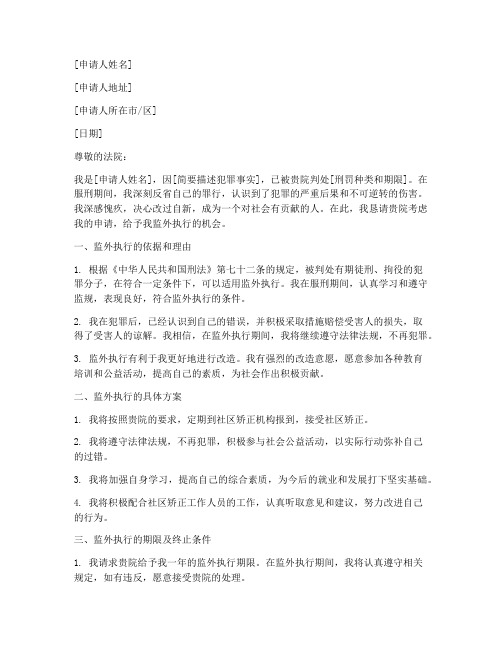 [申请人姓名]

[申请人地址]

[申请人所在市/区]

[日期]

尊敬的法院：

我是[申请人姓名]，因[简要描述犯罪事实]，已被贵院判处[刑罚种类和期限]。在服刑期间，我深刻反省自己的罪行，认识到了犯罪的严重后果和不可逆转的伤害。我深感愧疚，决心改过自新，成为一个对社会有贡献的人。在此，我恳请贵院考虑我的申请，给予我监外执行的机会。

一、监外执行的依据和理由

1. 根据《中华人民共和国刑法》第七十二条的规定，被判处有期徒刑、拘役的犯罪分子，在符合一定条件下，可以适用监外执行。我在服刑期间，认真学习和遵守监规，表现良好，符合监外执行的条件。

2. 我在犯罪后，已经认识到自己的错误，并积极采取措施赔偿受害人的损失，取得了受害人的谅解。我相信，在监外执行期间，我将继续遵守法律法规，不再犯罪。

3. 监外执行有利于我更好地进行改造。我有强烈的改造意愿，愿意参加各种教育培训和公益活动，提高自己的素质，为社会作出积极贡献。

二、监外执行的具体方案

1. 我将按照贵院的要求，定期到社区矫正机构报到，接受社区矫正。

2. 我将遵守法律法规，不再犯罪，积极参与社会公益活动，以实际行动弥补自己的过错。

3. 我将加强自身学习，提高自己的综合素质，为今后的就业和发展打下坚实基础。

4. 我将积极配合社区矫正工作人员的工作，认真听取意见和建议，努力改进自己的行为。

三、监外执行的期限及终止条件

1. 我请求贵院给予我一年的监外执行期限。在监外执行期间，我将认真遵守相关规定，如有违反，愿意接受贵院的处理。